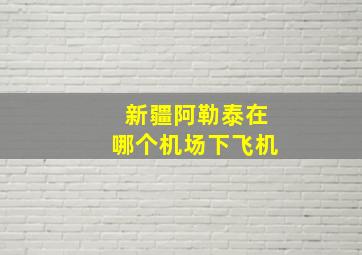 新疆阿勒泰在
哪个机场下飞机